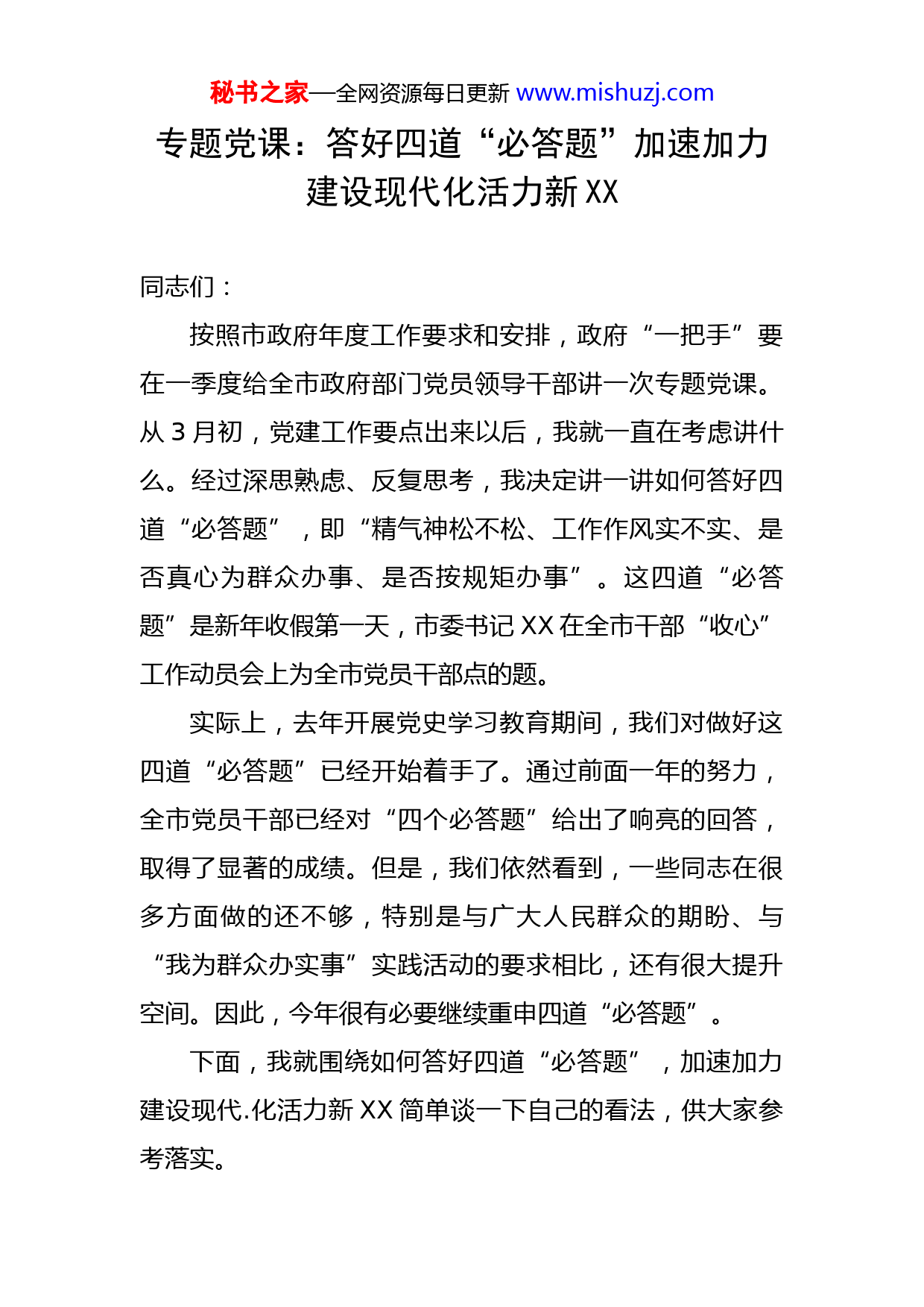 秘书之家—全网资源每日更新 www.mishuzj.com

专题党课：答好四道“必答题”加速加力建设现代化活力新XX

同志们：

按照市政府年度工作要求和安排，政府“一把手”要在一季度给全市政府部门党员领导干部讲一次专题党课。从3月初，党建工作要点出来以后，我就一直在考虑讲什么。经过深思熟虑、反复思考，我决定讲一讲如何答好四道“必答题”，即“精气神松不松、工作作风实不实、是否真心为群众办事、是否按规矩办事”。这四道“必答题”是新年收假第一天，市委书记XX在全市干部“收心”工作动员会上为全市党员干部点的题。

实际上，去年开展党史学习教育期间，我们对做好这四道“必答题”已经开始着手了。通过前面一年的努力，全市党员干部已经对“四个必答题”给出了响亮的回答，取得了显著的成绩。但是，我们依然看到，一些同志在很多方面做的还不够，特别是与广大人民群众的期盼、与“我为群众办实事”实践活动的要求相比，还有很大提升空间。因此，今年很有必要继续重申四道“必答题”。

下面，我就围绕如何答好四道“必答题”，加速加力建设现代.化活力新XX简单谈一下自己的看法，供大家参考落实。